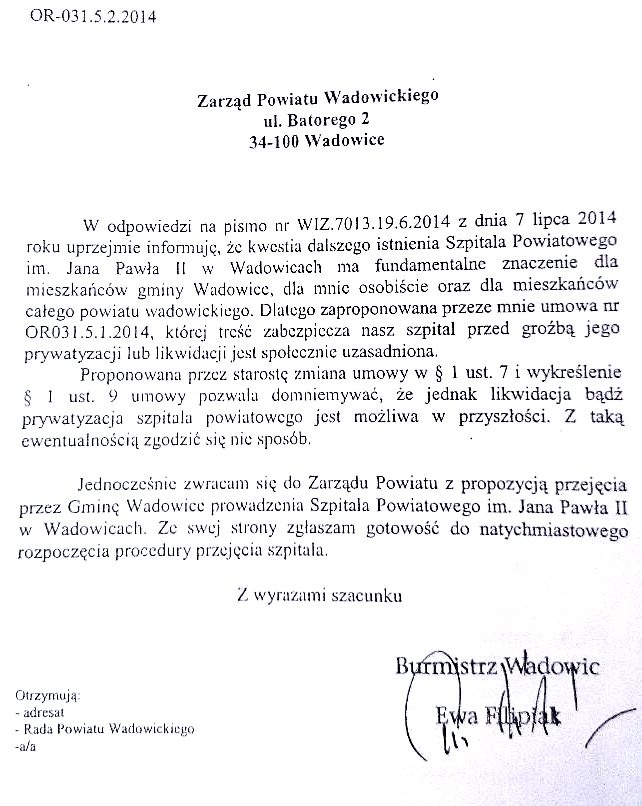 OR-031.5.2.2014

Zarząd Powiatu Wadowickiego
ul. Batorego 2
34-100 Wadowice

W odpowiedzi na pismo nr WIZ.7013.19.6.2014 z dnia 7 lipca 2014 roku uprzejmie informuję, że kwestia dalszego istnienia Szpitala Powiatowego im. Jana Pawła II w Wadowicach ma fundamentalne znaczenie dla mieszkańców gminy Wadowice, dla mnie osobiście oraz dla mieszkańców całego powiatu wadowickiego. Dlatego zaproponowana przeze mnie umowa nr OR031.5.1.2014, której treść zabezpiecza nasz szpital przed groźbą jego prywatyzacji lub likwidacji jest społecznie uzasadniona.

Proponowana przez starostę zmiana umowy w § 1 ust. 7 i wykreślenie § 1 ust. 9 umowy pozwala domniemywać, że jednak likwidacja bądź prywatyzacja szpitala powiatowego jest możliwa w przyszłości. Z taką ewentualnością zgodzić się nie sposób.

Jednocześnie zwracam się do Zarządu Powiatu z propozycją przejęcia przez Gminę Wadowice prowadzenia Szpitala Powiatowego im. Jana Pawła II w Wadowicach. Ze swej strony zgłaszam gotowość do natychmiastowego rozpoczęcia procedury przejęcia szpitala.

Z wyrazami szacunku

Burmistrz Wadowic
Ewa Filipiak

Otrzymują:
- adresat
- Rada Powiatu Wadowickiego
-a/a